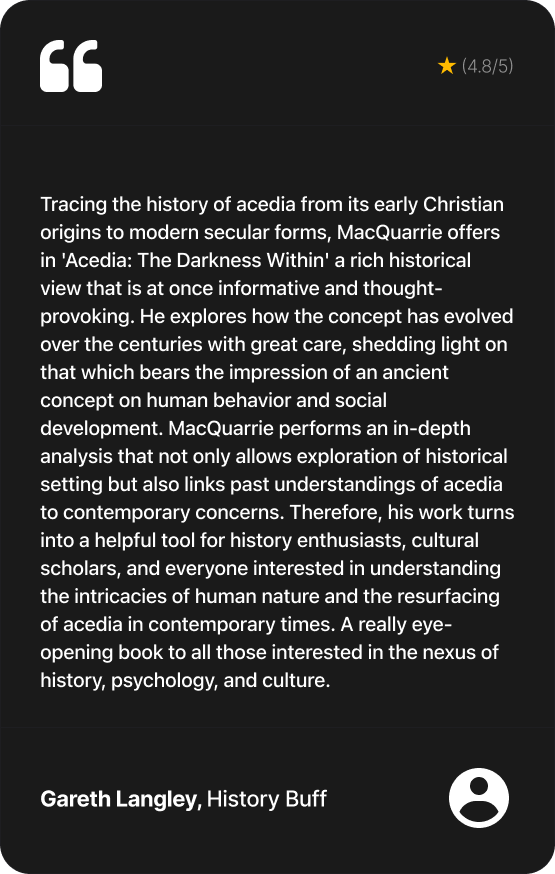 ★ (4.8/5)

Tracing the history of acedia from its early Christian origins to modern secular forms, MacQuarrie offers in 'Acedia: The Darkness Within' a rich historical view that is at once informative and thought-provoking. He explores how the concept has evolved over the centuries with great care, shedding light on that which bears the impression of an ancient concept on human behavior and social development. MacQuarrie performs an in-depth analysis that not only allows exploration of historical setting but also links past understandings of acedia to contemporary concerns. Therefore, his work turns into a helpful tool for history enthusiasts, cultural scholars, and everyone interested in understanding the intricacies of human nature and the resurfacing of acedia in contemporary times. A really eye-opening book to all those interested in the nexus of history, psychology, and culture.

Gareth Langley, History Buff